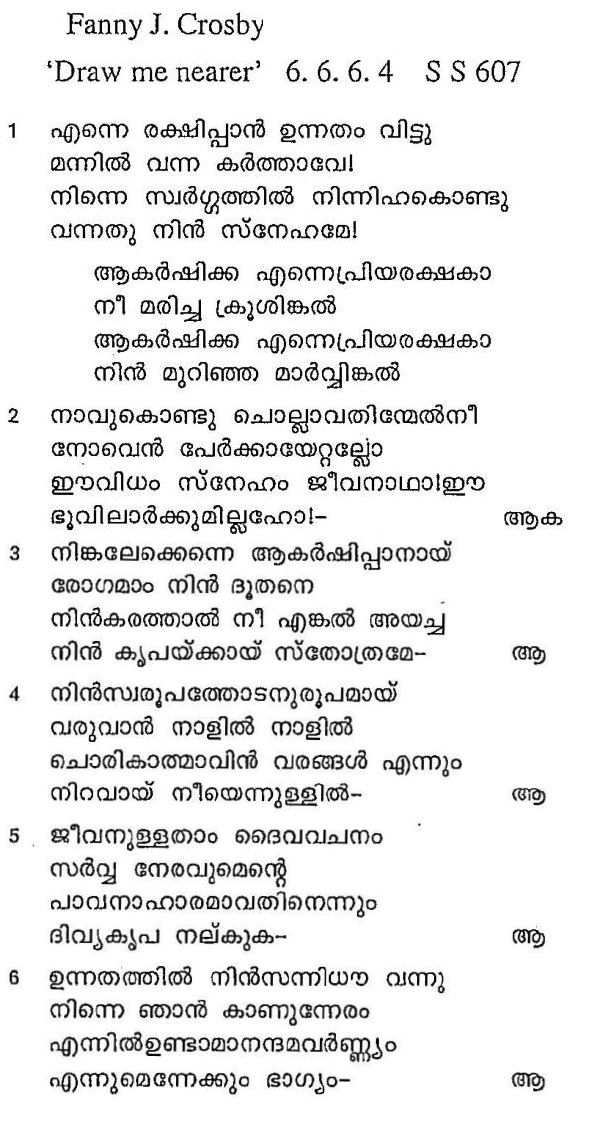 Fanny J. Crosby

'Draw me nearer' 6. 6. 6. 4 S S 607

1 എന്നെ രക്ഷിപ്പാൻ ഉന്നതം വിട്ടു
മന്നിൽ വന്ന കർത്താവേ!
നിന്നെ സ്വർഗ്ഗത്തിൽ നിന്നിഹകൊണ്ടു
വന്നതു നിൻ സ്നേഹമേ!

ആകർഷിക്ക എന്നെപ്രിയരക്ഷകാ
നീ മരിച്ച ക്രൂശിങ്കൽ
ആകർഷിക്ക എന്നെപ്രിയരക്ഷകാ
നിൻ മുറിഞ്ഞ മാർവ്വിങ്കൽ

2 നാവുകൊണ്ടു ചൊല്ലാവതിന്മേൽനീ
നോവെൻ പേർക്കായേറ്റല്ലോ
ഈവിധം സ്നേഹം ജീവനാഥാ!ഈ
ഭൂവിലാർക്കുമില്ലഹോ!- ആക

3 നിങ്കലേക്കെന്നെ ആകർഷിപ്പാനായ്
രോഗമാം നിൻ ദൂതനെ
നിൻകരത്താൽ നീ എങ്കൽ അയച്ച
നിൻ കൃപയ്ക്കായ് സ്തോത്രമേ- ആ

4 നിൻസ്വരൂപത്തോടനുരൂപമായ്
വരുവാൻ നാളിൽ നാളിൽ
ചൊരികാത്മാവിൻ വരങ്ങൾ എന്നും
നിറവായ് നീയെന്നുള്ളിൽ- ആ

5 ജീവനുള്ളതാം ദൈവവചനം
സർവ്വ നേരവുമെന്റെ
പാവനാഹാരമാവതിനെന്നും
ദിവ്യകൃപ നല്കുക- ആ

6 ഉന്നതത്തിൽ നിൻസന്നിധൗ വന്നു
നിന്നെ ഞാൻ കാണുന്നേരം
എന്നിൽഉണ്ടാമാനന്ദമവർണ്ണ്യം
എന്നുമെന്നേക്കും ഭാഗ്യം- ആ